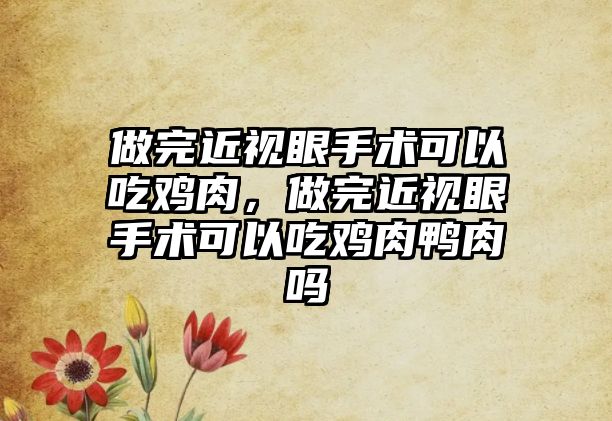 做完近视眼手术可以吃鸡肉，做完近视眼手术可以吃鸡肉鸭肉吗